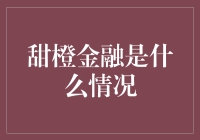 甜橙金融是什么情况